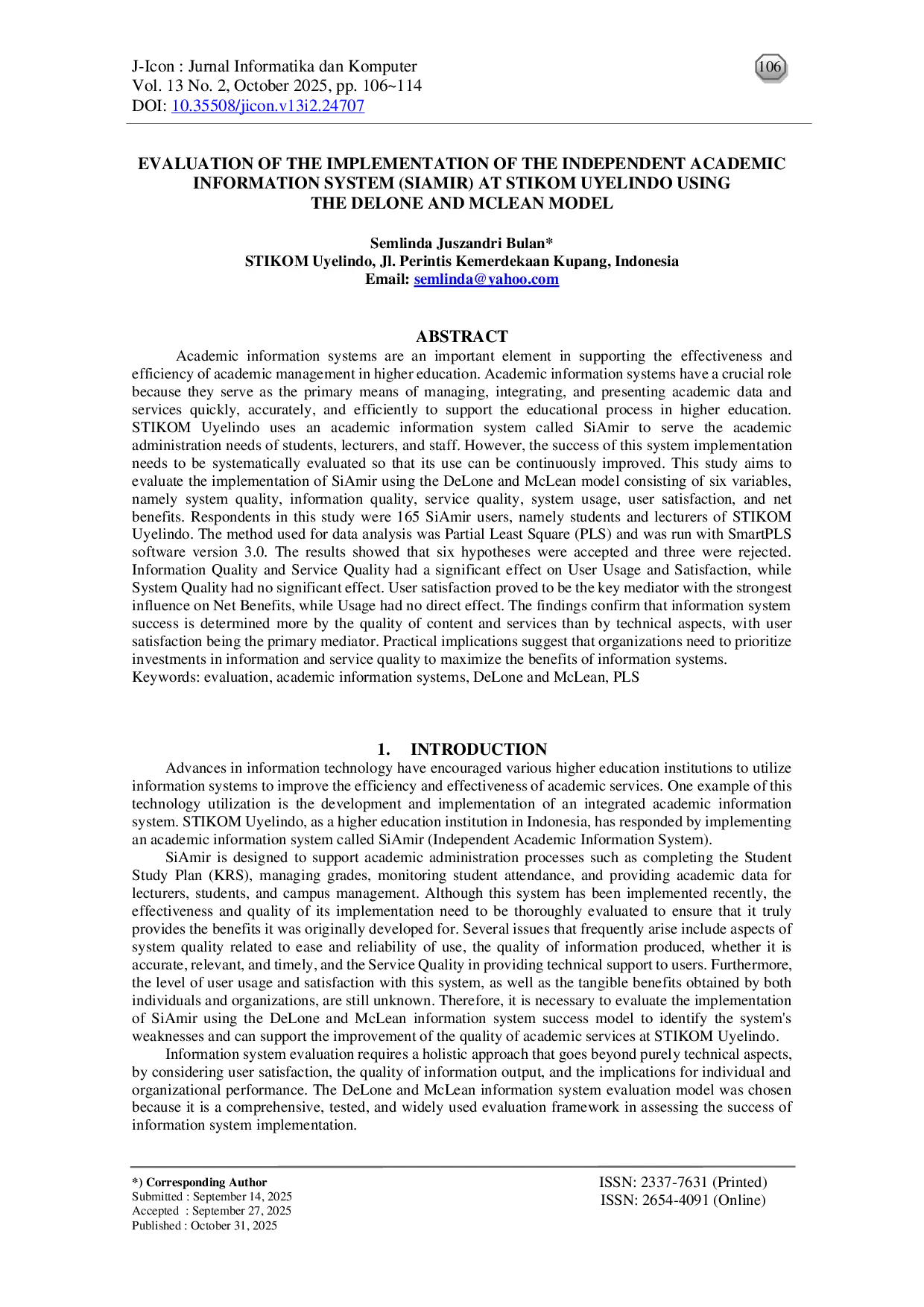 J-Icon : Jurnal Informatika dan Komputer
Vol. 13 No. 2, October 2025, pp. 106~114
DOI: 10.35508/jicon.v13i2.24707

106

EVALUATION OF THE IMPLEMENTATION OF THE INDEPENDENT ACADEMIC INFORMATION SYSTEM (SIAMIR) AT STIKOM UYELINDO USING THE DELONE AND MCLEAN MODEL

Semlinda Juszandri Bulan*
STIKOM Uyelindo, Jl. Perintis Kemerdekaan Kupang, Indonesia
Email: semlinda@yahoo.com

ABSTRACT

Academic information systems are an important element in supporting the effectiveness and efficiency of academic management in higher education. Academic information systems have a crucial role because they serve as the primary means of managing, integrating, and presenting academic data and services quickly, accurately, and efficiently to support the educational process in higher education. STIKOM Uyelindo uses an academic information system called SiAmir to serve the academic administration needs of students, lecturers, and staff. However, the success of this system implementation needs to be systematically evaluated so that its use can be continuously improved. This study aims to evaluate the implementation of SiAmir using the DeLone and McLean model consisting of six variables, namely system quality, information quality, service quality, system usage, user satisfaction, and net benefits. Respondents in this study were 165 SiAmir users, namely students and lecturers of STIKOM Uyelindo. The method used for data analysis was Partial Least Square (PLS) and was run with SmartPLS software version 3.0. The results showed that six hypotheses were accepted and three were rejected. Information Quality and Service Quality had a significant effect on User Usage and Satisfaction, while System Quality had no significant effect. User satisfaction proved to be the key mediator with the strongest influence on Net Benefits, while Usage had no direct effect. The findings confirm that information system success is determined more by the quality of content and services than by technical aspects, with user satisfaction being the primary mediator. Practical implications suggest that organizations need to prioritize investments in information and service quality to maximize the benefits of information systems.
Keywords: evaluation, academic information systems, DeLone and McLean, PLS

1. INTRODUCTION

Advances in information technology have encouraged various higher education institutions to utilize information systems to improve the efficiency and effectiveness of academic services. One example of this technology utilization is the development and implementation of an integrated academic information system. STIKOM Uyelindo, as a higher education institution in Indonesia, has responded by implementing an academic information system called SiAmir (Independent Academic Information System).

SiAmir is designed to support academic administration processes such as completing the Student Study Plan (KRS), managing grades, monitoring student attendance, and providing academic data for lecturers, students, and campus management. Although this system has been implemented recently, the effectiveness and quality of its implementation need to be thoroughly evaluated to ensure that it truly provides the benefits it was originally developed for. Several issues that frequently arise include aspects of system quality related to ease and reliability of use, the quality of information produced, whether it is accurate, relevant, and timely, and the Service Quality in providing technical support to users. Furthermore, the level of user usage and satisfaction with this system, as well as the tangible benefits obtained by both individuals and organizations, are still unknown. Therefore, it is necessary to evaluate the implementation of SiAmir using the DeLone and McLean information system success model to identify the system's weaknesses and can support the improvement of the quality of academic services at STIKOM Uyelindo.

Information system evaluation requires a holistic approach that goes beyond purely technical aspects, by considering user satisfaction, the quality of information output, and the implications for individual and organizational performance. The DeLone and McLean information system evaluation model was chosen because it is a comprehensive, tested, and widely used evaluation framework in assessing the success of information system implementation.

*) Corresponding Author
Submitted : September 14, 2025
Accepted : September 27, 2025
Published : October 31, 2025

ISSN: 2337-7631 (Printed)
ISSN: 2654-4091 (Online)